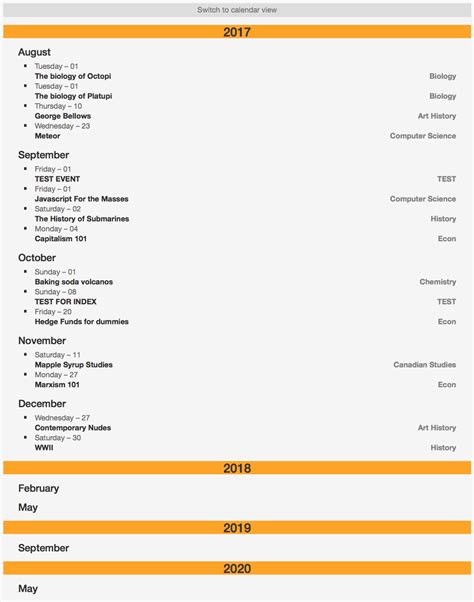 Switch to calendar view

2017

August

- Tuesday – 01
The biology of Octopi Biology
- Tuesday – 01
The biology of Platupi Biology
- Thursday – 10
George Bellows Art History
- Wednesday – 23
Meteor Computer Science

September

- Friday – 01
TEST EVENT TEST
- Friday – 01
Javascript For the Masses Computer Science
- Saturday – 02
The History of Submarines History
- Monday – 04
Capitalism 101 Econ

October

- Sunday – 01
Baking soda volcanos Chemistry
- Sunday – 08
TEST FOR INDEX TEST
- Friday – 20
Hedge Funds for dummies Econ

November

- Saturday – 11
Mapple Syrup Studies Canadian Studies
- Monday – 27
Marxism 101 Econ

December

- Wednesday – 27
Contemporary Nudes Art History
- Saturday – 30
WWII History

2018

February

May

2019

September

2020

May